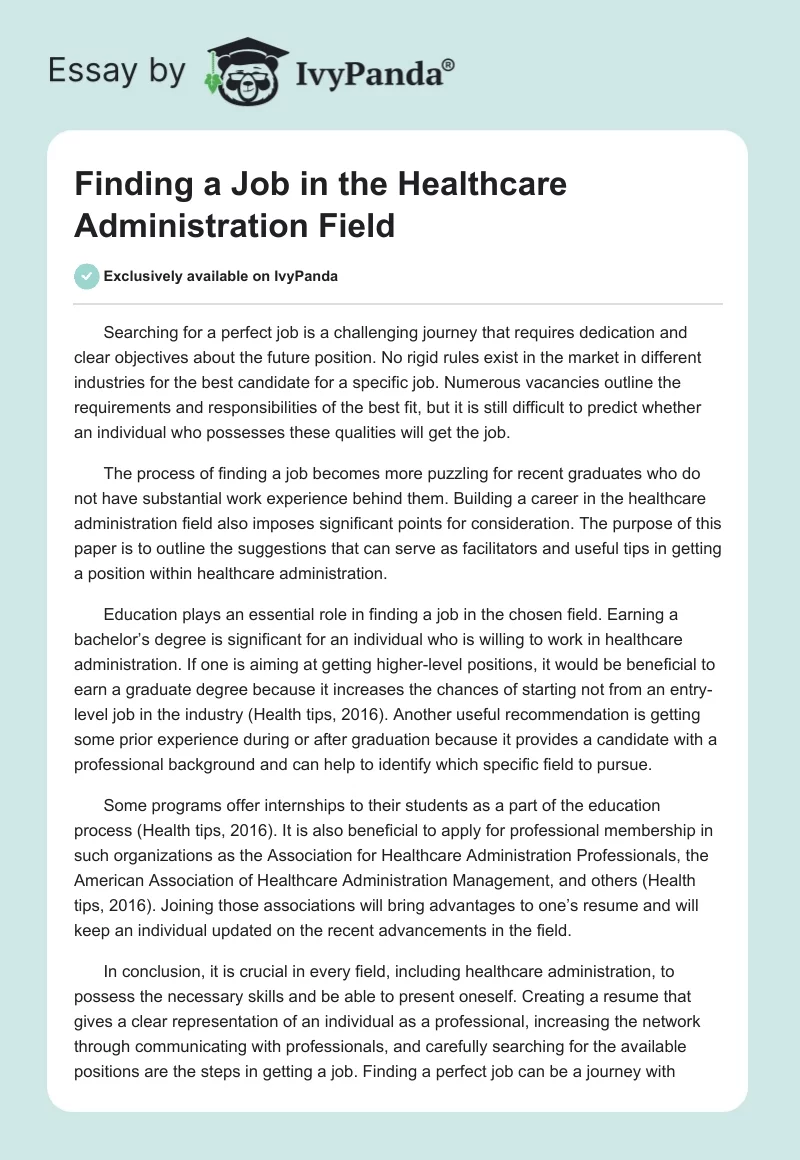 Essay by IvyPanda®

Finding a Job in the Healthcare Administration Field

Exclusively available on IvyPanda

Searching for a perfect job is a challenging journey that requires dedication and clear objectives about the future position. No rigid rules exist in the market in different industries for the best candidate for a specific job. Numerous vacancies outline the requirements and responsibilities of the best fit, but it is still difficult to predict whether an individual who possesses these qualities will get the job.

The process of finding a job becomes more puzzling for recent graduates who do not have substantial work experience behind them. Building a career in the healthcare administration field also imposes significant points for consideration. The purpose of this paper is to outline the suggestions that can serve as facilitators and useful tips in getting a position within healthcare administration.

Education plays an essential role in finding a job in the chosen field. Earning a bachelor's degree is significant for an individual who is willing to work in healthcare administration. If one is aiming at getting higher-level positions, it would be beneficial to earn a graduate degree because it increases the chances of starting not from an entry-level job in the industry (Health tips, 2016). Another useful recommendation is getting some prior experience during or after graduation because it provides a candidate with a professional background and can help to identify which specific field to pursue.

Some programs offer internships to their students as a part of the education process (Health tips, 2016). It is also beneficial to apply for professional membership in such organizations as the Association for Healthcare Administration Professionals, the American Association of Healthcare Administration Management, and others (Health tips, 2016). Joining those associations will bring advantages to one's resume and will keep an individual updated on the recent advancements in the field.

In conclusion, it is crucial in every field, including healthcare administration, to possess the necessary skills and be able to present oneself. Creating a resume that gives a clear representation of an individual as a professional, increasing the network through communicating with professionals, and carefully searching for the available positions are the steps in getting a job. Finding a perfect job can be a journey with